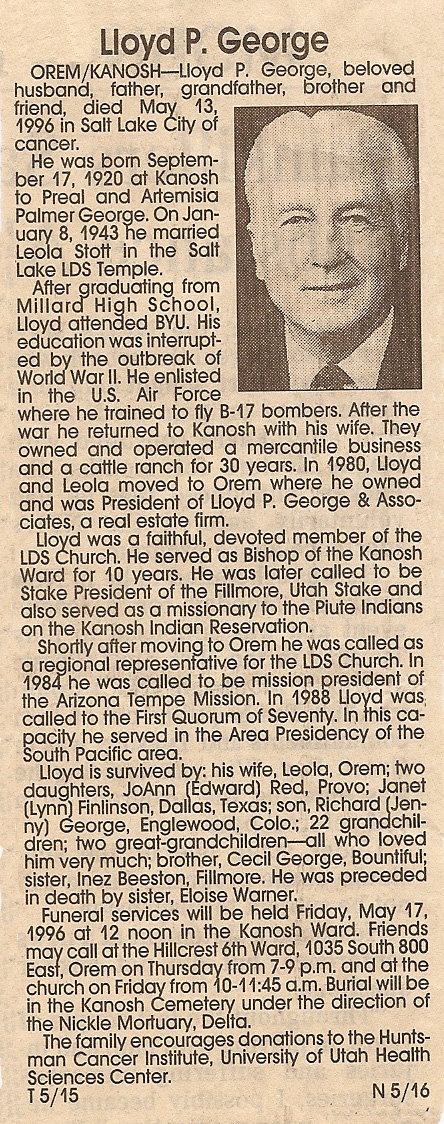 Lloyd P. George

OREM/KANOSH—Lloyd P. George, beloved husband, father, grandfather, brother and friend, died May 13, 1996 in Salt Lake City of cancer.

He was born September 17, 1920 at Kanosh to Preal and Artemisia Palmer George. On January 8, 1943 he married Leola Stott in the Salt Lake LDS Temple.

After graduating from Millard High School, Lloyd attended BYU. His education was interrupted by the outbreak of World War II. He enlisted in the U.S. Air Force where he trained to fly B-17 bombers. After the war he returned to Kanosh with his wife. They owned and operated a mercantile business and a cattle ranch for 30 years. In 1980, Lloyd and Leola moved to Orem where he owned and was President of Lloyd P. George & Associates, a real estate firm.

Lloyd was a faithful, devoted member of the LDS Church. He served as Bishop of the Kanosh Ward for 10 years. He was later called to be Stake President of the Fillmore, Utah Stake and also served as a missionary to the Piute Indians on the Kanosh Indian Reservation.

Shortly after moving to Orem he was called as a regional representative for the LDS Church. In 1984 he was called to be mission president of the Arizona Tempe Mission. In 1988 Lloyd was called to the First Quorum of Seventy. In this capacity he served in the Area Presidency of the South Pacific area.

Lloyd is survived by: his wife, Leola, Orem; two daughters, JoAnn (Edward) Red, Provo; Janet (Lynn) Finlinson, Dallas, Texas; son, Richard (Jenny) George, Englewood, Colo.; 22 grandchildren; two great-grandchildren—all who loved him very much; brother, Cecil George, Bountiful; sister, Inez Beeston, Fillmore. He was preceded in death by sister, Eloise Warner.

Funeral services will be held Friday, May 17, 1996 at 12 noon in the Kanosh Ward. Friends may call at the Hillcrest 6th Ward, 1035 South 800 East, Orem on Thursday from 7-9 p.m. and at the church on Friday from 10-11:45 a.m. Burial will be in the Kanosh Cemetery under the direction of the Nickle Mortuary, Delta.

The family encourages donations to the Huntsman Cancer Institute, University of Utah Health Sciences Center.

T 5/15 N 5/16